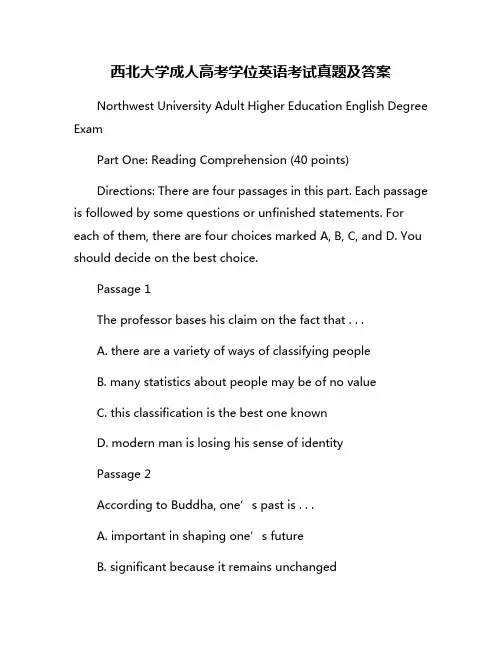 西北大学成人高考学位英语考试真题及答案

Northwest University Adult Higher Education English Degree Exam

Part One: Reading Comprehension (40 points)

Directions: There are four passages in this part. Each passage is followed by some questions or unfinished statements. For each of them, there are four choices marked A, B, C, and D. You should decide on the best choice.

Passage 1

The professor bases his claim on the fact that . . .

A. there are a variety of ways of classifying people

B. many statistics about people may be of no value

C. this classification is the best one known

D. modern man is losing his sense of identity

Passage 2

According to Buddha, one’s past is . . .

A. important in shaping one’s future

B. significant because it remains unchanged